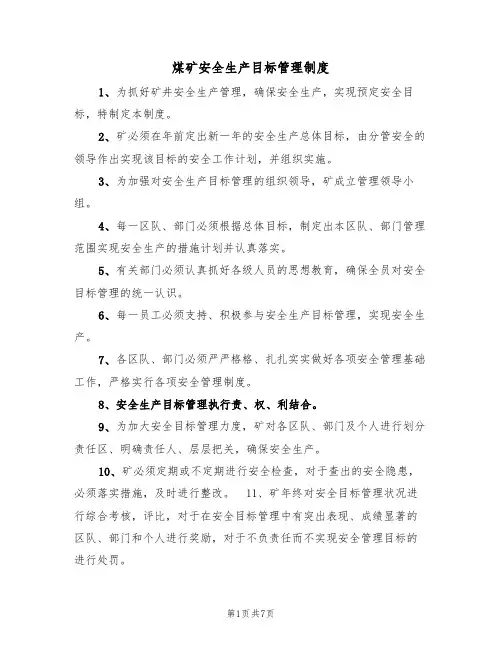 煤矿安全生产目标管理制度

1、为抓好矿井安全生产管理，确保安全生产，实现预定安全目标，特制定本制度。

2、矿必须在年前定出新一年的安全生产总体目标，由分管安全的领导作出实现该目标的安全工作计划，并组织实施。

3、为加强对安全生产目标管理的组织领导，矿成立管理领导小组。

4、每一区队、部门必须根据总体目标，制定出本区队、部门管理范围实现安全生产的措施计划并认真落实。

5、有关部门必须认真抓好各级人员的思想教育，确保全员对安全目标管理的统一认识。

6、每一员工必须支持、积极参与安全生产目标管理，实现安全生产。

7、各区队、部门必须严严格格、扎扎实实做好各项安全管理基础工作，严格实行各项安全管理制度。

8、安全生产目标管理执行责、权、利结合。

9、为加大安全目标管理力度，矿对各区队、部门及个人进行划分责任区、明确责任人、层层把关，确保安全生产。

10、矿必须定期或不定期进行安全检查，对于查出的安全隐患，必须落实措施，及时进行整改。 11、矿年终对安全目标管理状况进行综合考核，评比，对于在安全目标管理中有突出表现、成绩显著的区队、部门和个人进行奖励，对于不负责任而不实现安全管理目标的进行处罚。

第1页共7页